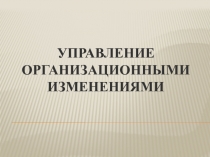 УПРАВЛЕНИЕ ОРГАНИЗАЦИОННЫМИ ИЗМЕНЕНИЯМИ